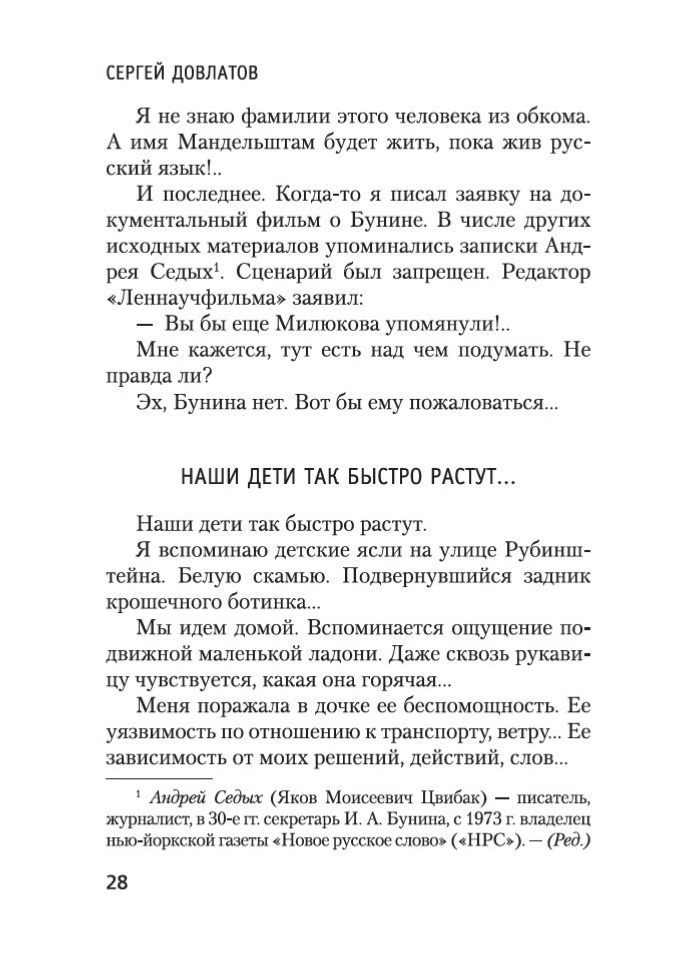 СЕРГЕЙ ДОВЛАТОВ

Я не знаю фамилии этого человека из обкома. А имя Мандельштам будет жить, пока жив русский язык!..

И последнее. Когда-то я писал заявку на документальный фильм о Бунине. В числе других исходных материалов упоминались записки Андрея Седых$^1$. Сценарий был запрещен. Редактор «Леннаучфильма» заявил:

— Вы бы еще Милюкова упомянули!..

Мне кажется, тут есть над чем подумать. Не правда ли?

Эх, Бунина нет. Вот бы ему пожаловаться...

НАШИ ДЕТИ ТАК БЫСТРО РАСТУТ...

Наши дети так быстро растут.

Я вспоминаю детские ясли на улице Рубинштейна. Белую скамью. Подвернувшийся задник крошечного ботинка...

Мы идем домой. Вспоминается ощущение подвижной маленькой ладони. Даже сквозь рукавицу чувствуется, какая она горячая...

Меня поражала в дочке ее беспомощность. Ее уязвимость по отношению к транспорту, ветру... Ее зависимость от моих решений, действий, слов...

$^1$ Андрей Седых (Яков Моисеевич Цвибак) — писатель, журналист, в 30-е гг. секретарь И. А. Бунина, с 1973 г. владелец нью-йоркской газеты «Новое русское слово» («НРС»). — (Ред.)

28